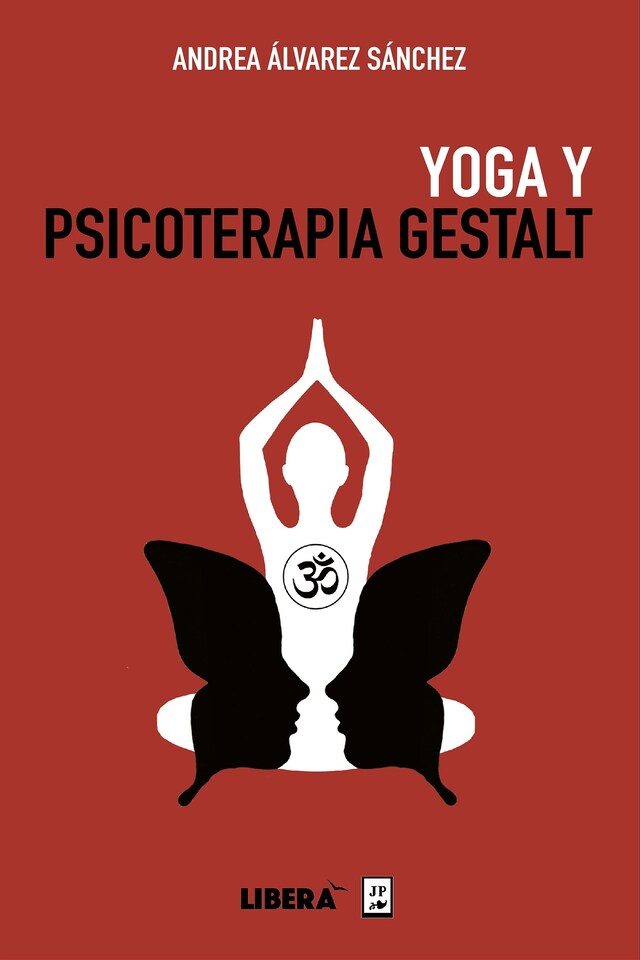 ANDREA ÁLVAREZ SÁNCHEZ

YOGA Y
PSICOTERAPIA GESTALT

ॐ

LIBERA

JP